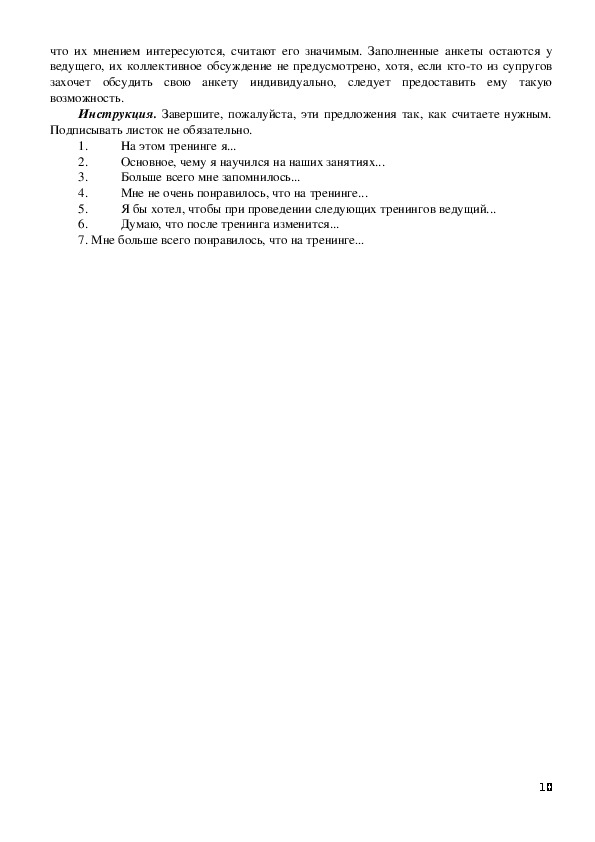 что их мнением интересуются, считают его значимым. Заполненные анкеты остаются у ведущего, их коллективное обсуждение не предусмотрено, хотя, если кто-то из супругов захочет обсудить свою анкету индивидуально, следует предоставить ему такую возможность.

Инструкция. Завершите, пожалуйста, эти предложения так, как считаете нужным. Подписывать листок не обязательно.

1. На этом тренинге я...
2. Основное, чему я научился на наших занятиях...
3. Больше всего мне запомнилось...
4. Мне не очень понравилось, что на тренинге...
5. Я бы хотел, чтобы при проведении следующих тренингов ведущий...
6. Думаю, что после тренинга изменится...
7. Мне больше всего понравилось, что на тренинге...

10